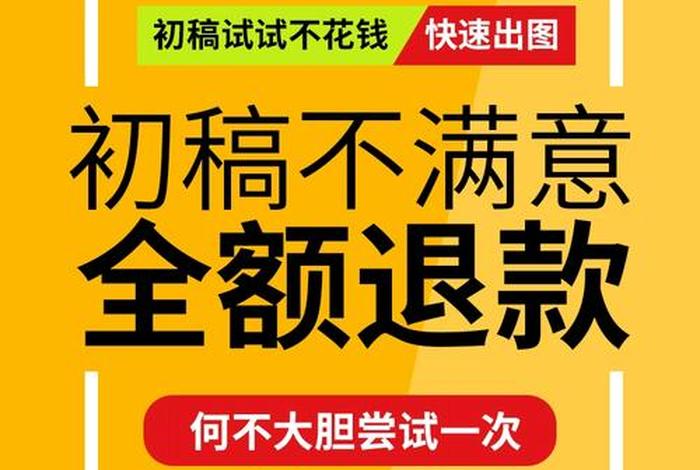 初稿试试不花钱 快速出图

初稿不满意
全额退款

何不大胆尝试一次